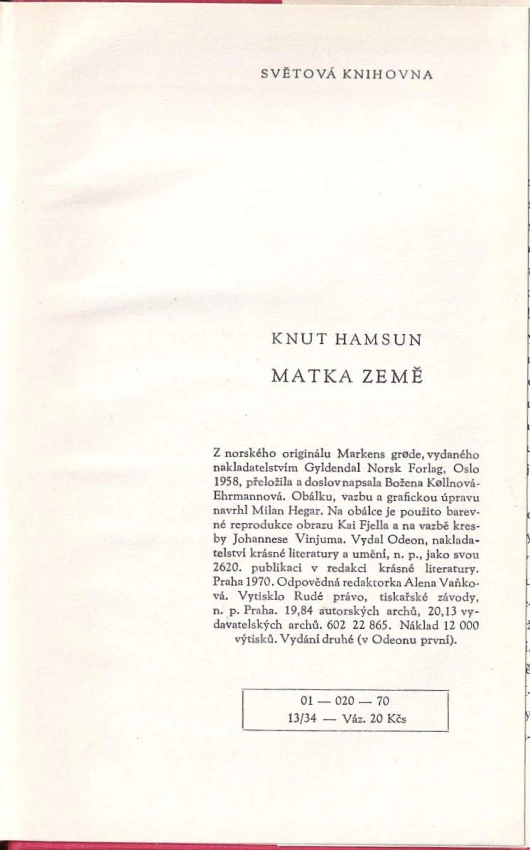 SVĚTOVÁ KNIHOVNA

KNUT HAMSUN

MATKA ZEMĚ

Z norského originálu Markens grøde, vydaného nakladatelstvím Gyldendal Norsk Forlag, Oslo 1958, přeložila a doslov napsala Božena Køllnová-Ehrmannová. Obálku, vazbu a grafickou úpravu navrhl Milan Hegar. Na obálce je použito barevné reprodukce obrazu Kai Fjella a na vazbě kresby Johannese Vinjuma. Vydal Odeon, nakladatelství krásné literatury a umění, n. p., jako svou 2620. publikaci v redakci krásné literatury. Praha 1970. Odpovědná redaktorka Alena Vaňková. Vytisklo Rudé právo, tiskařské závody, n. p. Praha. 19,84 autorských archů, 20,13 vydavatelských archů. 602 22 865. Náklad 12 000 výtisků. Vydání druhé (v Odeonu první).

01 — 020 — 70
13/34 — Váz. 20 Kčs